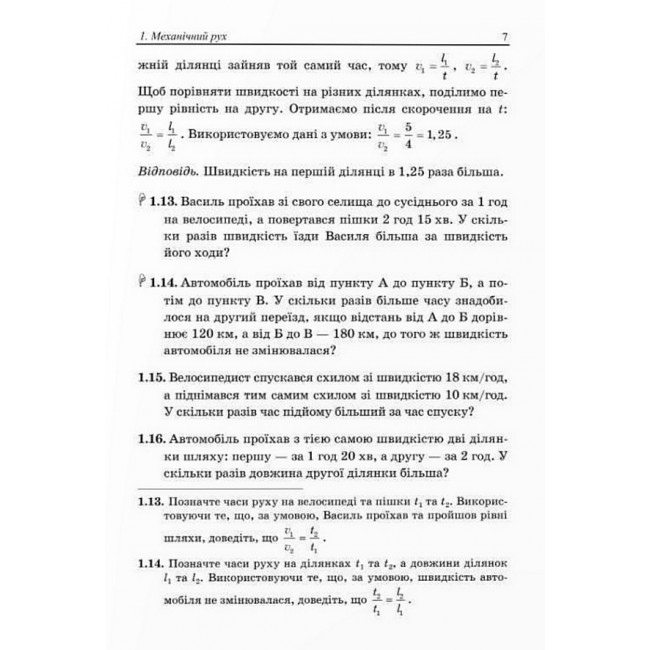 1. Механічний рух

7

жній ділянці зайняв той самий час, тому $v_1 = \frac{l_1}{t}$, $v_2 = \frac{l_2}{t}$. Щоб порівняти швидкості на різних ділянках, поділимо першу рівність на другу. Отримаємо після скорочення на t: $\frac{v_1}{v_2} = \frac{l_1}{l_2}$. Використовуємо дані з умови: $\frac{v_1}{v_2} = \frac{5}{4} = 1,25$.

Відповідь. Швидкість на першій ділянці в 1,25 раза більша.

1.13. Василь проїхав зі свого селища до сусіднього за 1 год на велосипеді, а повертався пішки 2 год 15 хв. У скільки разів швидкість їзди Василя більша за швидкість його ходи?

1.14. Автомобіль проїхав від пункту А до пункту Б, а потім до пункту В. У скільки разів більше часу знадобилося на другий переїзд, якщо відстань від А до Б дорівнює 120 км, а від Б до В — 180 км, до того ж швидкість автомобіля не змінювалася?

1.15. Велосипедист спускався схилом зі швидкістю 18 км/год, а піднімався тим самим схилом зі швидкістю 10 км/год. У скільки разів час підйому більший за час спуску?

1.16. Автомобіль проїхав з тією самою швидкістю дві ділянки шляху: першу — за 1 год 20 хв, а другу — за 2 год. У скільки разів довжина другої ділянки більша?

1.13. Позначте часи руху на велосипеді та пішки $t_1$ та $t_2$. Використовуючи те, що, за умовою, Василь проїхав та пройшов рівні шляхи, доведіть, що $\frac{v_1}{v_2} = \frac{t_2}{t_1}$.

1.14. Позначте часи руху на ділянках $t_1$ та $t_2$, а довжини ділянок $l_1$ та $l_2$. Використовуючи те, що, за умовою, швидкість автомобіля не змінювалася, доведіть, що $\frac{t_2}{t_1} = \frac{l_2}{l_1}$.